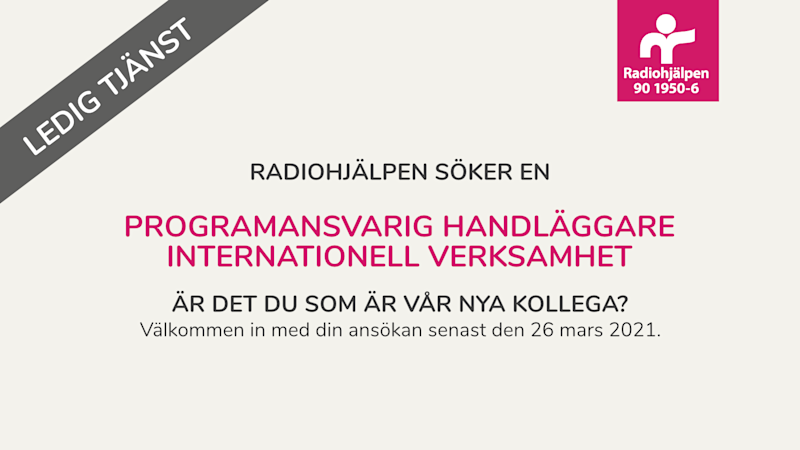 LEDIG TJÄNST

Radiohjälpen
90 1950-6

RADIOHJÄLPEN SÖKER EN

PROGRAMANSVARIG HANDLÄGGARE
INTERNATIONELL VERKSAMHET

ÄR DET DU SOM ÄR VÅR NYA KOLLEGA?
Välkommen in med din ansökan senast den 26 mars 2021.